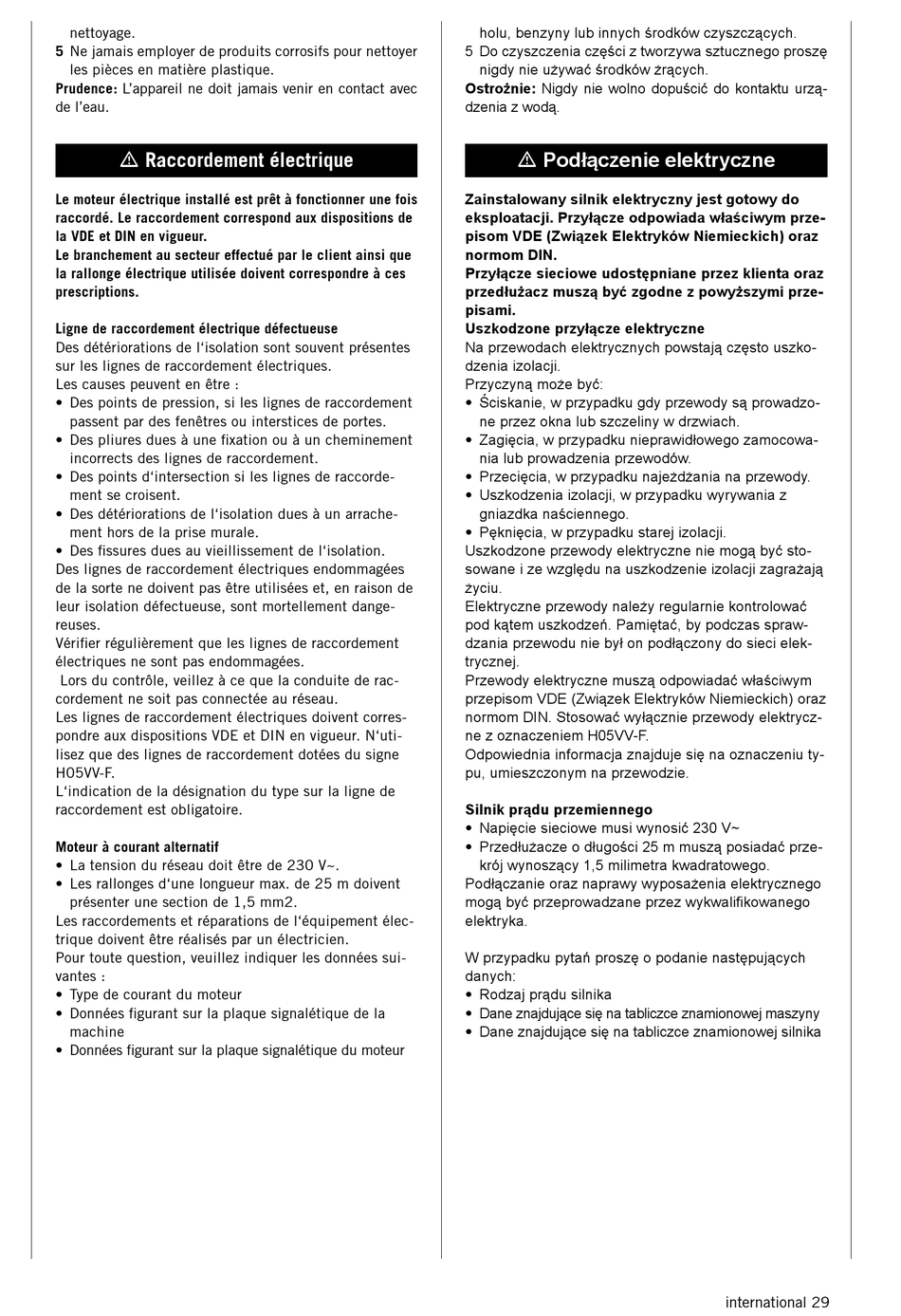 nettoyage.
5 Ne jamais employer de produits corrosifs pour nettoyer les pièces en matière plastique.
Prudence: L'appareil ne doit jamais venir en contact avec de l'eau.

⚠ Raccordement électrique

Le moteur électrique installé est prêt à fonctionner une fois raccordé. Le raccordement correspond aux dispositions de la VDE et DIN en vigueur.
Le branchement au secteur effectué par le client ainsi que la rallonge électrique utilisée doivent correspondre à ces prescriptions.

Ligne de raccordement électrique défectueuse
Des détériorations de l'isolation sont souvent présentes sur les lignes de raccordement électriques.
Les causes peuvent en être :
• Des points de pression, si les lignes de raccordement passent par des fenêtres ou interstices de portes.
• Des pliures dues à une fixation ou à un cheminement incorrects des lignes de raccordement.
• Des points d'intersection si les lignes de raccordement se croisent.
• Des détériorations de l'isolation dues à un arrachement hors de la prise murale.
• Des fissures dues au vieillissement de l'isolation.
Des lignes de raccordement électriques endommagées de la sorte ne doivent pas être utilisées et, en raison de leur isolation défectueuse, sont mortellement dangereuses.
Vérifier régulièrement que les lignes de raccordement électriques ne sont pas endommagées.
Lors du contrôle, veillez à ce que la conduite de raccordement ne soit pas connectée au réseau.
Les lignes de raccordement électriques doivent correspondre aux dispositions VDE et DIN en vigueur. N'utilisez que des lignes de raccordement dotées du signe H05VV-F.
L'indication de la désignation du type sur la ligne de raccordement est obligatoire.

Moteur à courant alternatif
• La tension du réseau doit être de 230 V~.
• Les rallonges d'une longueur max. de 25 m doivent présenter une section de 1,5 mm2.
Les raccordements et réparations de l'équipement électrique doivent être réalisés par un électricien.
Pour toute question, veuillez indiquer les données suivantes :
• Type de courant du moteur
• Données figurant sur la plaque signalétique de la machine
• Données figurant sur la plaque signalétique du moteur

holu, benzyny lub innych środków czyszczących.
5 Do czyszczenia części z tworzywa sztucznego proszę nigdy nie używać środków żrących.
Ostrożnie: Nigdy nie wolno dopuścić do kontaktu urządzenia z wodą.

⚠ Podłączenie elektryczne

Zainstalowany silnik elektryczny jest gotowy do eksploatacji. Przyłącze odpowiada właściwym przepisom VDE (Związek Elektryków Niemieckich) oraz normom DIN.
Przyłącze sieciowe udostępniane przez klienta oraz przedłużacz muszą być zgodne z powyższymi przepisami.
Uszkodzone przyłącze elektryczne
Na przewodach elektrycznych powstają często uszkodzenia izolacji.
Przyczyną może być:
• Ściskanie, w przypadku gdy przewody są prowadzone przez okna lub szczeliny w drzwiach.
• Zagięcia, w przypadku nieprawidłowego zamocowania lub prowadzenia przewodów.
• Przecięcia, w przypadku najeżdżania na przewody.
• Uszkodzenia izolacji, w przypadku wyrywania z gniazdka naściennego.
• Pęknięcia, w przypadku starej izolacji.
Uszkodzone przewody elektryczne nie mogą być stosowane i ze względu na uszkodzenie izolacji zagrażają życiu.
Elektryczne przewody należy regularnie kontrolować pod kątem uszkodzeń. Pamiętać, by podczas sprawdzania przewodu nie był on podłączony do sieci elektrycznej.
Przewody elektryczne muszą odpowiadać właściwym przepisom VDE (Związek Elektryków Niemieckich) oraz normom DIN. Stosować wyłącznie przewody elektryczne z oznaczeniem H05VV-F.
Odpowiednia informacja znajduje się na oznaczeniu typu, umieszczonym na przewodzie.

Silnik prądu przemiennego
• Napięcie sieciowe musi wynosić 230 V~
• Przedłużacze o długości 25 m muszą posiadać przekrój wynoszący 1,5 milimetra kwadratowego.
Podłączanie oraz naprawy wyposażenia elektrycznego mogą być przeprowadzane przez wykwalifikowanego elektryka.

W przypadku pytań proszę o podanie następujących danych:
• Rodzaj prądu silnika
• Dane znajdujące się na tabliczce znamionowej maszyny
• Dane znajdujące się na tabliczce znamionowej silnika

international 29